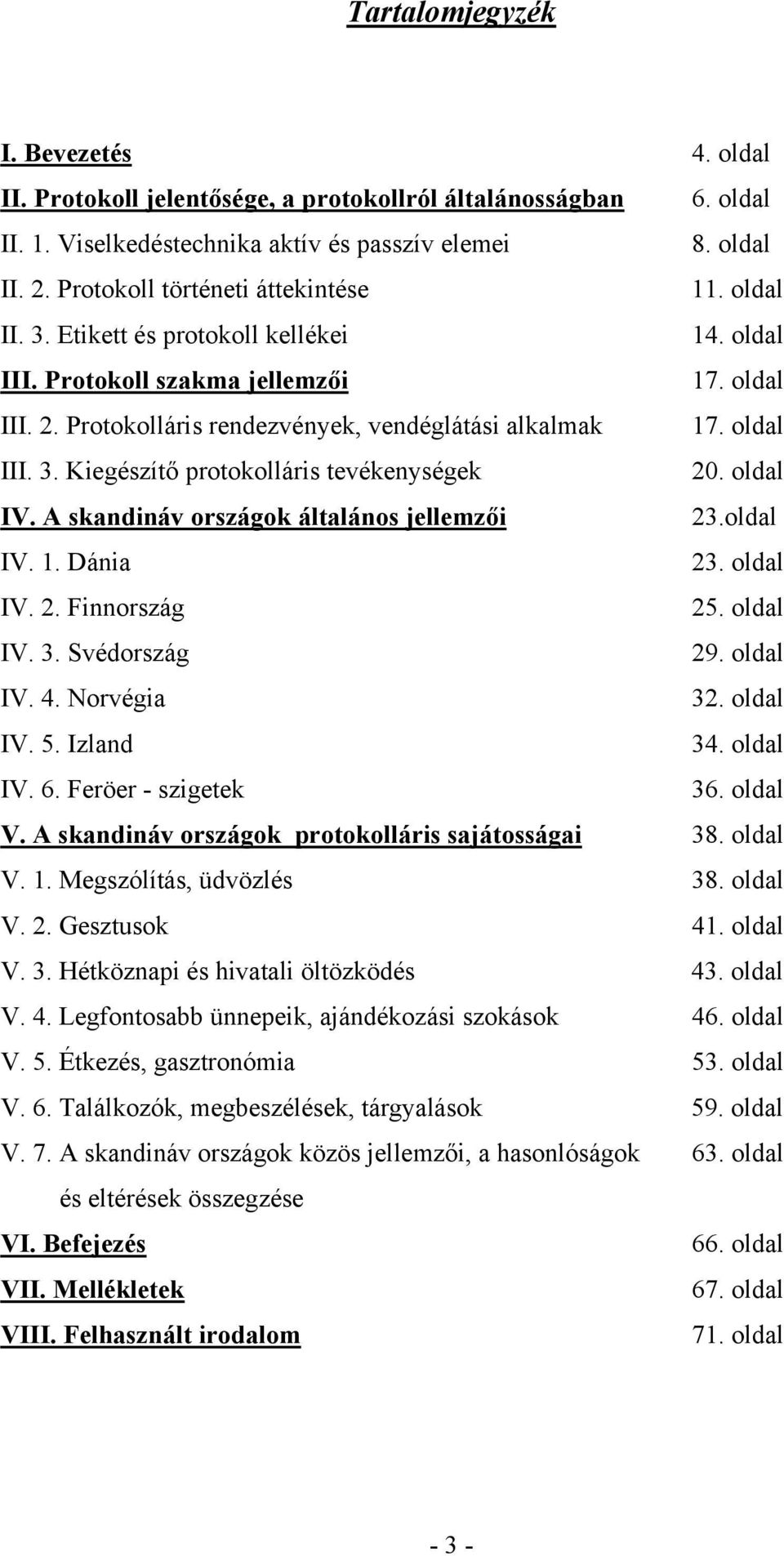 Tartalomjegyzék

I. Bevezetés 4. oldal
II. Protokoll jelentősége, a protokollról általánosságban 6. oldal
II. 1. Viselkedéstechnika aktív és passzív elemei 8. oldal
II. 2. Protokoll történeti áttekintése 11. oldal
II. 3. Etikett és protokoll kellékei 14. oldal
III. Protokoll szakma jellemzői 17. oldal
III. 2. Protokolláris rendezvények, vendéglátási alkalmak 17. oldal
III. 3. Kiegészítő protokolláris tevékenységek 20. oldal
IV. A skandináv országok általános jellemzői 23.oldal
IV. 1. Dánia 23. oldal
IV. 2. Finnország 25. oldal
IV. 3. Svédország 29. oldal
IV. 4. Norvégia 32. oldal
IV. 5. Izland 34. oldal
IV. 6. Feröer - szigetek 36. oldal
V. A skandináv országok protokolláris sajátosságai 38. oldal
V. 1. Megszólítás, üdvözlés 38. oldal
V. 2. Gesztusok 41. oldal
V. 3. Hétköznapi és hivatali öltözködés 43. oldal
V. 4. Legfontosabb ünnepeik, ajándékozási szokások 46. oldal
V. 5. Étkezés, gasztronómia 53. oldal
V. 6. Találkozók, megbeszélések, tárgyalások 59. oldal
V. 7. A skandináv országok közös jellemzői, a hasonlóságok és eltérések összegzése 63. oldal
VI. Befejezés 66. oldal
VII. Mellékletek 67. oldal
VIII. Felhasznált irodalom 71. oldal

- 3 -